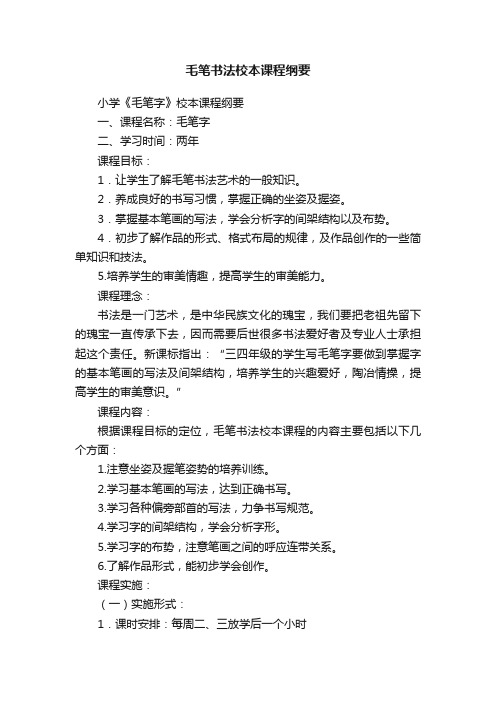 毛笔书法校本课程纲要

小学《毛笔字》校本课程纲要

一、课程名称：毛笔字

二、学习时间：两年

课程目标：

1．让学生了解毛笔书法艺术的一般知识。

2．养成良好的书写习惯，掌握正确的坐姿及握姿。

3．掌握基本笔画的写法，学会分析字的间架结构以及布势。

4．初步了解作品的形式、格式布局的规律，及作品创作的一些简单知识和技法。

5.培养学生的审美情趣，提高学生的审美能力。

课程理念：

书法是一门艺术，是中华民族文化的瑰宝，我们要把老祖先留下的瑰宝一直传承下去，因而需要后世很多书法爱好者及专业人士承担起这个责任。新课标指出：“三四年级的学生写毛笔字要做到掌握字的基本笔画的写法及间架结构，培养学生的兴趣爱好，陶冶情操，提高学生的审美意识。”

课程内容：

根据课程目标的定位，毛笔书法校本课程的内容主要包括以下几个方面：

1.注意坐姿及握笔姿势的培养训练。

2.学习基本笔画的写法，达到正确书写。

3.学习各种偏旁部首的写法，力争书写规范。

4.学习字的间架结构，学会分析字形。

5.学习字的布势，注意笔画之间的呼应连带关系。

6.了解作品形式，能初步学会创作。

课程实施：

（一）实施形式：

1．课时安排：每周二、三放学后一个小时